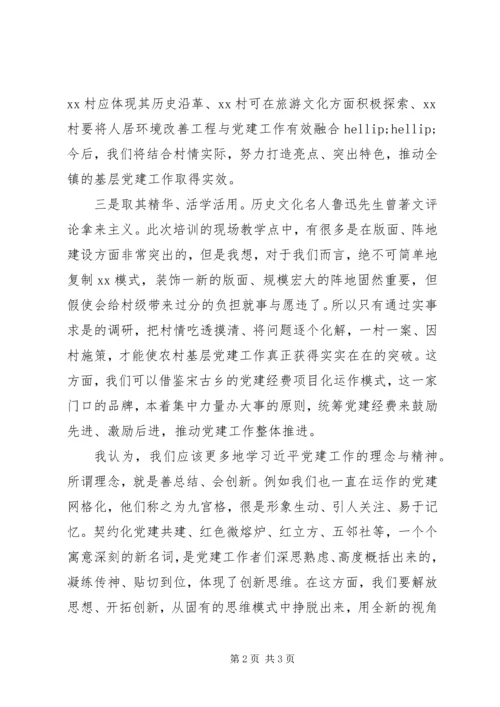 xx 村应体现其历史沿革、xx 村可在旅游文化方面积极探索、xx 村要将人居环境改善工程与党建工作有效融合 hellip;hellip; 今后，我们将结合村情实际，努力打造亮点、突出特色，推动全镇的基层党建工作取得实效。

三是取其精华、活学活用。历史文化名人鲁迅先生曾著文评论拿来主义。此次培训的现场教学点中，有很多是在版面、阵地建设方面非常突出的，但是我想，对于我们而言，绝不可简单地复制 xx 模式，装饰一新的版面、规模宏大的阵地固然重要，但假使会给村级带来过分的负担就事与愿违了。所以只有通过实事求是的调研，把村情吃透摸清、将问题逐个化解，一村一案、因村施策，才能使农村基层党建工作真正获得实实在在的突破。这方面，我们可以借鉴宋古乡的党建经费项目化运作模式，这一家门口的品牌，本着集中力量办大事的原则，统筹党建经费来鼓励先进、激励后进，推动党建工作整体推进。

我认为，我们应该更多地学习近平党建工作的理念与精神。所谓理念，就是善总结、会创新。例如我们也一直在运作的党建网格化，他们称之为九宫格，很是形象生动、引人关注、易于记忆。契约化党建共建、红色微熔炉、红立方、五邻社等，一个个寓意深刻的新名词，是党建工作者们深思熟虑、高度概括出来的，凝练传神、贴切到位，体现了创新思维。在这方面，我们要解放思想、开拓创新，从固有的思维模式中挣脱出来，用全新的视角

第 2 页 共 3 页